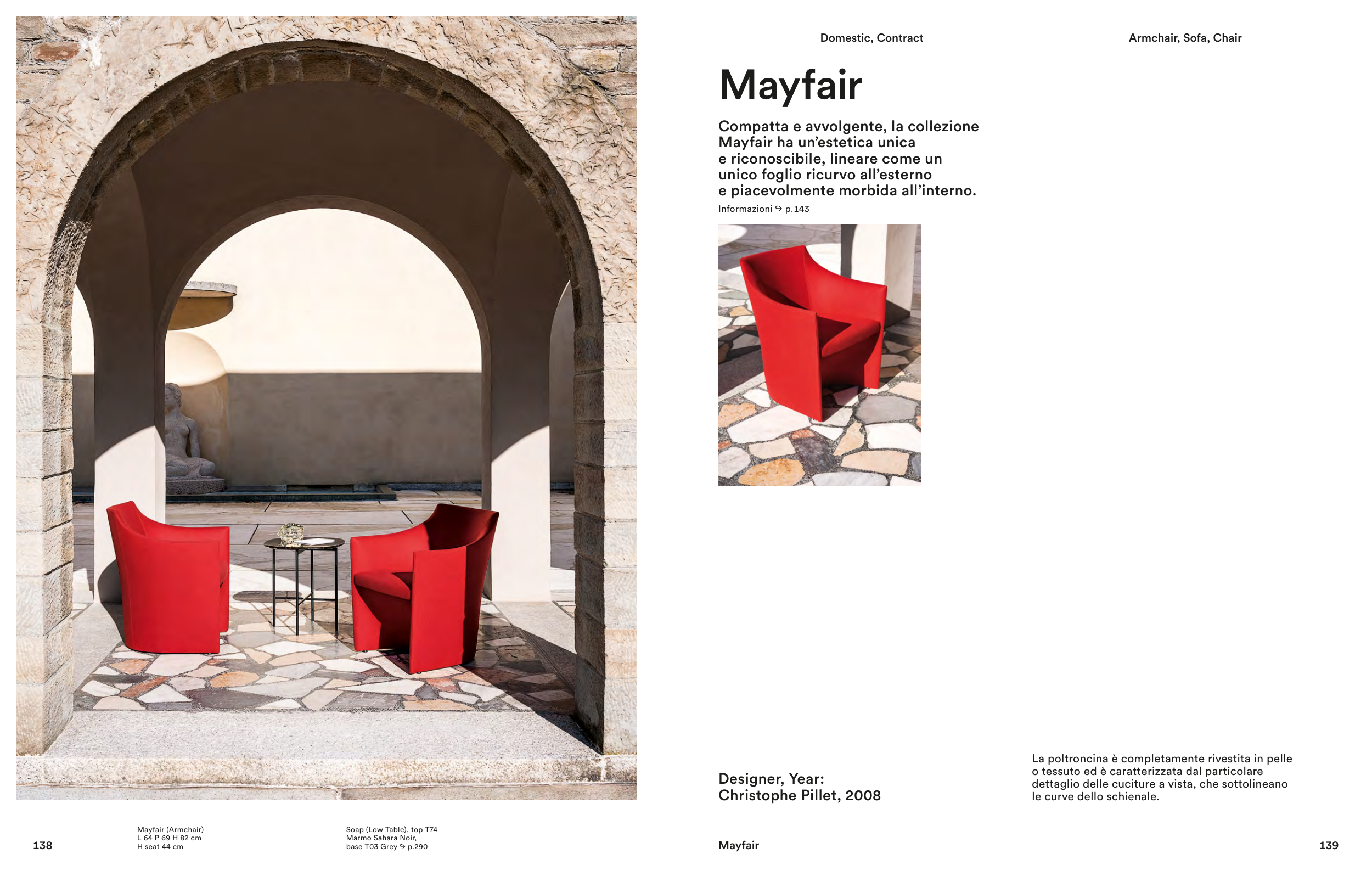 Domestic, Contract

Armchair, Sofa, Chair

Mayfair

Compatta e avvolgente, la collezione Mayfair ha un'estetica unica e riconoscibile, lineare come un unico foglio ricurvo all'esterno e piacevolmente morbida all'interno.

Informazioni ↪ p.143

Designer, Year:
Christophe Pillet, 2008

La poltroncina è completamente rivestita in pelle o tessuto ed è caratterizzata dal particolare dettaglio delle cuciture a vista, che sottolineano le curve dello schienale.

138

Mayfair (Armchair)
L 64 P 69 H 82 cm
H seat 44 cm

Soap (Low Table), top T74
Marmo Sahara Noir,
base T03 Grey ↪ p.290

Mayfair

139